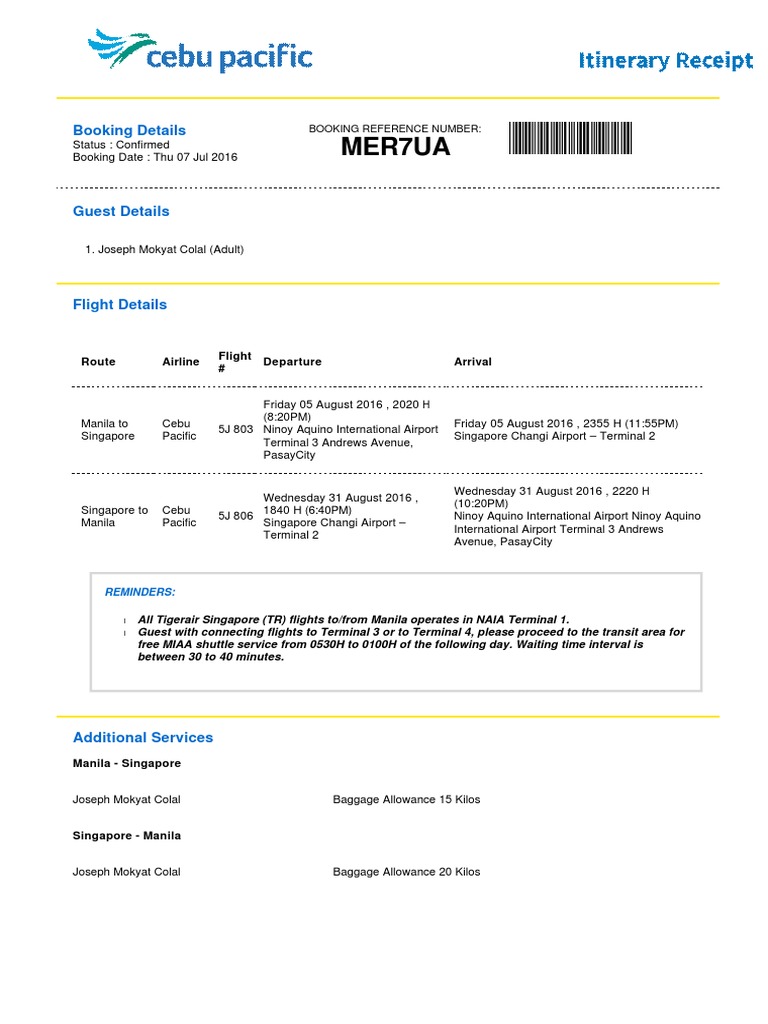 cebu pacific

Itinerary Receipt

Booking Details
Status : Confirmed
Booking Date : Thu 07 Jul 2016

BOOKING REFERENCE NUMBER:
MER7UA

Guest Details

1. Joseph Mokyat Colal (Adult)

Flight Details

| Route | Airline | Flight # | Departure | Arrival |
|---|---|---|---|---|
| Manila to Singapore | Cebu Pacific | 5J 803 | Friday 05 August 2016 , 2020 H (8:20PM) Ninoy Aquino International Airport Terminal 3 Andrews Avenue, PasayCity | Friday 05 August 2016 , 2355 H (11:55PM) Singapore Changi Airport – Terminal 2 |
| Singapore to Manila | Cebu Pacific | 5J 806 | Wednesday 31 August 2016 , 1840 H (6:40PM) Singapore Changi Airport – Terminal 2 | Wednesday 31 August 2016 , 2220 H (10:20PM) Ninoy Aquino International Airport Ninoy Aquino International Airport Terminal 3 Andrews Avenue, PasayCity |

REMINDERS:

All Tigerair Singapore (TR) flights to/from Manila operates in NAIA Terminal 1.
Guest with connecting flights to Terminal 3 or to Terminal 4, please proceed to the transit area for free MIAA shuttle service from 0530H to 0100H of the following day. Waiting time interval is between 30 to 40 minutes.

Additional Services

Manila - Singapore

Joseph Mokyat Colal    Baggage Allowance 15 Kilos

Singapore - Manila

Joseph Mokyat Colal    Baggage Allowance 20 Kilos